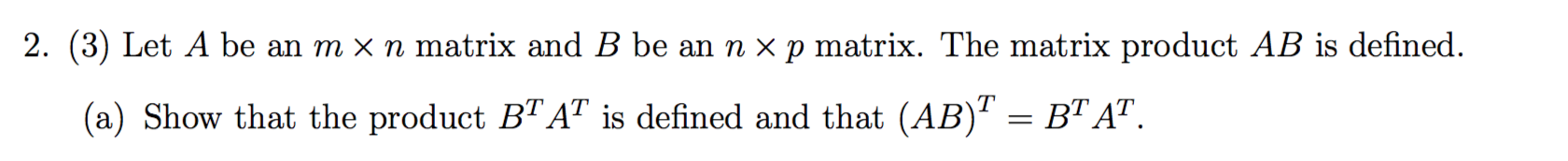 2. (3) Let $A$ be an $m \times n$ matrix and $B$ be an $n \times p$ matrix. The matrix product $AB$ is defined.

(a) Show that the product $B^T A^T$ is defined and that $(AB)^T = B^T A^T$.